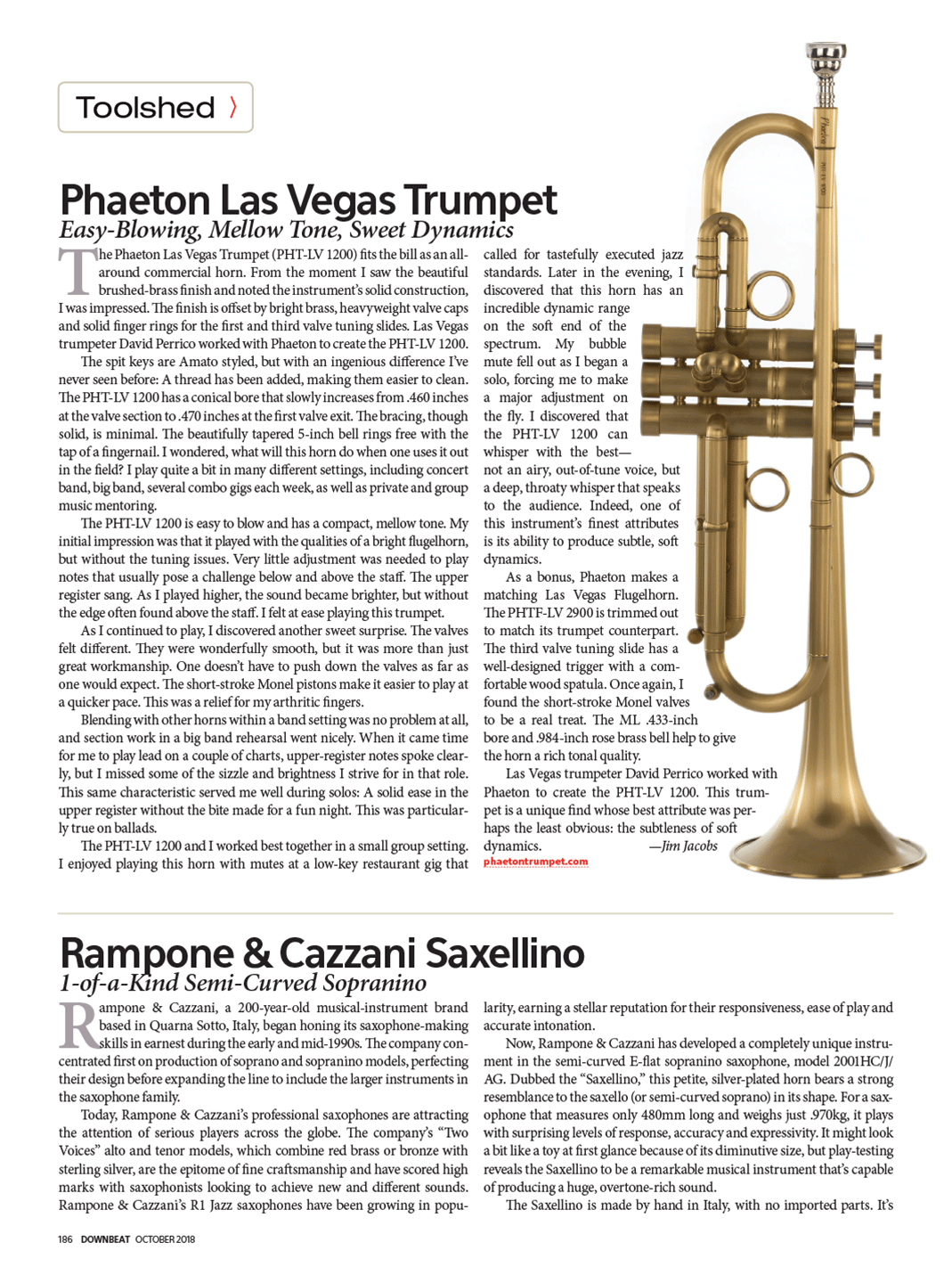 Toolshed 〉

Phaeton Las Vegas Trumpet
Easy-Blowing, Mellow Tone, Sweet Dynamics

The Phaeton Las Vegas Trumpet (PHT-LV 1200) fits the bill as an all-around commercial horn. From the moment I saw the beautiful brushed-brass finish and noted the instrument's solid construction, I was impressed. The finish is offset by bright brass, heavyweight valve caps and solid finger rings for the first and third valve tuning slides. Las Vegas trumpeter David Perrico worked with Phaeton to create the PHT-LV 1200.

The spit keys are Amato styled, but with an ingenious difference I've never seen before: A thread has been added, making them easier to clean. The PHT-LV 1200 has a conical bore that slowly increases from .460 inches at the valve section to .470 inches at the first valve exit. The bracing, though solid, is minimal. The beautifully tapered 5-inch bell rings free with the tap of a fingernail. I wondered, what will this horn do when one uses it out in the field? I play quite a bit in many different settings, including concert band, big band, several combo gigs each week, as well as private and group music mentoring.

The PHT-LV 1200 is easy to blow and has a compact, mellow tone. My initial impression was that it played with the qualities of a bright flugelhorn, but without the tuning issues. Very little adjustment was needed to play notes that usually pose a challenge below and above the staff. The upper register sang. As I played higher, the sound became brighter, but without the edge often found above the staff. I felt at ease playing this trumpet.

As I continued to play, I discovered another sweet surprise. The valves felt different. They were wonderfully smooth, but it was more than just great workmanship. One doesn't have to push down the valves as far as one would expect. The short-stroke Monel pistons make it easier to play at a quicker pace. This was a relief for my arthritic fingers.

Blending with other horns within a band setting was no problem at all, and section work in a big band rehearsal went nicely. When it came time for me to play lead on a couple of charts, upper-register notes spoke clearly, but I missed some of the sizzle and brightness I strive for in that role. This same characteristic served me well during solos: A solid ease in the upper register without the bite made for a fun night. This was particularly true on ballads.

The PHT-LV 1200 and I worked best together in a small group setting. I enjoyed playing this horn with mutes at a low-key restaurant gig that called for tastefully executed jazz standards. Later in the evening, I discovered that this horn has an incredible dynamic range on the soft end of the spectrum. My bubble mute fell out as I began a solo, forcing me to make a major adjustment on the fly. I discovered that the PHT-LV 1200 can whisper with the best—not an airy, out-of-tune voice, but a deep, throaty whisper that speaks to the audience. Indeed, one of this instrument's finest attributes is its ability to produce subtle, soft dynamics.

As a bonus, Phaeton makes a matching Las Vegas Flugelhorn. The PHTF-LV 2900 is trimmed out to match its trumpet counterpart. The third valve tuning slide has a well-designed trigger with a comfortable wood spatula. Once again, I found the short-stroke Monel valves to be a real treat. The ML .433-inch bore and .984-inch rose brass bell help to give the horn a rich tonal quality.

Las Vegas trumpeter David Perrico worked with Phaeton to create the PHT-LV 1200. This trumpet is a unique find whose best attribute was perhaps the least obvious: the subtleness of soft dynamics. —Jim Jacobs
phaetontrumpet.com

Rampone & Cazzani Saxellino
1-of-a-Kind Semi-Curved Sopranino

Rampone & Cazzani, a 200-year-old musical-instrument brand based in Quarna Sotto, Italy, began honing its saxophone-making skills in earnest during the early and mid-1990s. The company concentrated first on production of soprano and sopranino models, perfecting their design before expanding the line to include the larger instruments in the saxophone family.

Today, Rampone & Cazzani's professional saxophones are attracting the attention of serious players across the globe. The company's "Two Voices" alto and tenor models, which combine red brass or bronze with sterling silver, are the epitome of fine craftsmanship and have scored high marks with saxophonists looking to achieve new and different sounds. Rampone & Cazzani's R1 Jazz saxophones have been growing in popularity, earning a stellar reputation for their responsiveness, ease of play and accurate intonation.

Now, Rampone & Cazzani has developed a completely unique instrument in the semi-curved E-flat sopranino saxophone, model 2001HC/J/AG. Dubbed the "Saxellino," this petite, silver-plated horn bears a strong resemblance to the saxello (or semi-curved soprano) in its shape. For a saxophone that measures only 480mm long and weighs just .970kg, it plays with surprising levels of response, accuracy and expressivity. It might look a bit like a toy at first glance because of its diminutive size, but play-testing reveals the Saxellino to be a remarkable musical instrument that's capable of producing a huge, overtone-rich sound.

The Saxellino is made by hand in Italy, with no imported parts. It's

186 DOWNBEAT OCTOBER 2018